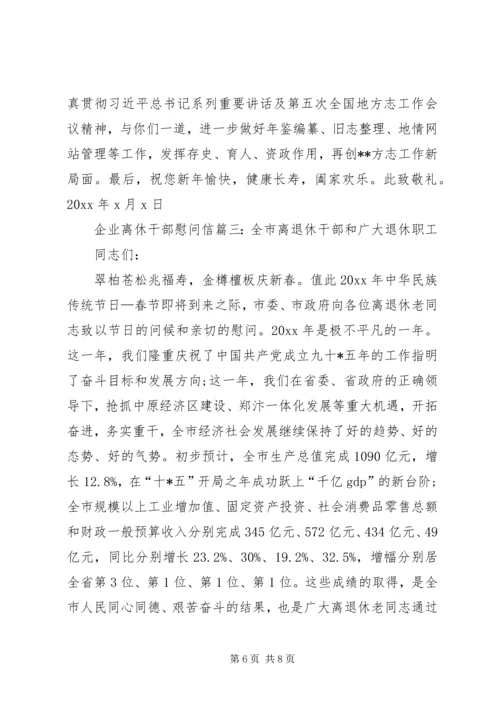 真贯彻习近平总书记系列重要讲话及第五次全国地方志工作会议精神，与你们一道，进一步做好年鉴编纂、旧志整理、地情网站管理等工作，发挥存史、育人、资政作用，再创**方志工作新局面。最后，祝您新年愉快，健康长寿，阖家欢乐。此致敬礼。20xx 年 x 月 x 日

企业离休干部慰问信篇三：全市离退休干部和广大退休职工同志们：

翠柏苍松兆福寿，金樽檀板庆新春。值此 20xx 年中华民族传统节日—春节即将到来之际，市委、市政府向各位离退休老同志致以节日的问候和亲切的慰问。20xx 年是极不平凡的一年。这一年，我们隆重庆祝了中国共产党成立九十*五年的工作指明了奋斗目标和发展方向；这一年，我们在省委、省政府的正确领导下，抢抓中原经济区建设、郑汴一体化发展等重大机遇，开拓奋进，务实重干，全市经济社会发展继续保持了好的趋势、好的态势、好的气势。初步预计，全市生产总值完成 1090 亿元，增长 12.8%，在“十*五”开局之年成功跃上“千亿 gdp”的新台阶；全市规模以上工业增加值、固定资产投资、社会消费品零售总额和财政一般预算收入分别完成 345 亿元、572 亿元、434 亿元、49 亿元，同比分别增长 23.2%、30%、19.2%、32.5%，增幅分别居全省第 3 位、第 1 位、第 1 位、第 1 位。这些成绩的取得，是全市人民同心同德、艰苦奋斗的结果，也是广大离退休老同志通过

第 6 页 共 8 页